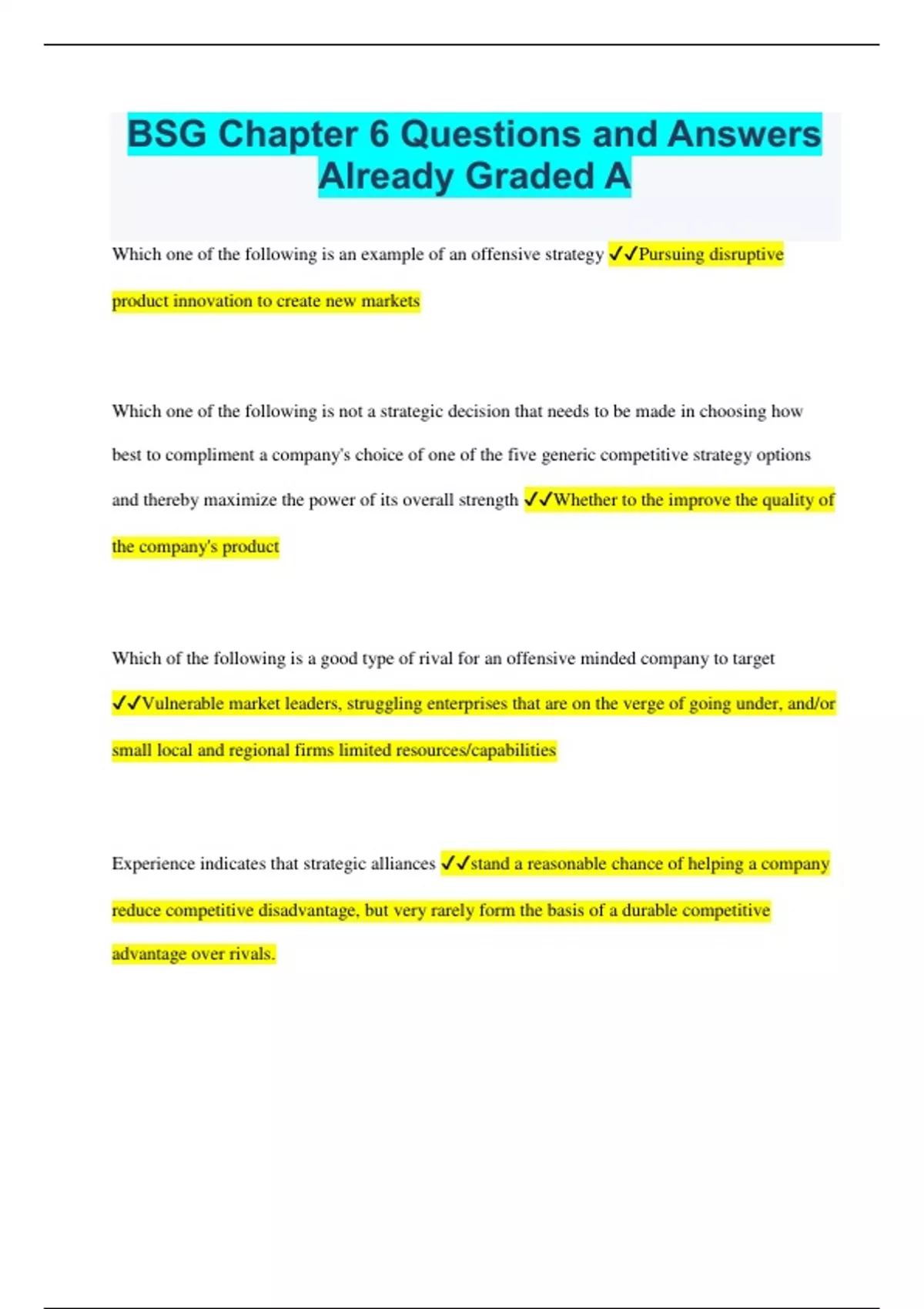 BSG Chapter 6 Questions and Answers Already Graded A

Which one of the following is an example of an offensive strategy ✓✓Pursuing disruptive product innovation to create new markets

Which one of the following is not a strategic decision that needs to be made in choosing how best to compliment a company's choice of one of the five generic competitive strategy options and thereby maximize the power of its overall strength ✓✓Whether to the improve the quality of the company's product

Which of the following is a good type of rival for an offensive minded company to target ✓✓Vulnerable market leaders, struggling enterprises that are on the verge of going under, and/or small local and regional firms limited resources/capabilities

Experience indicates that strategic alliances ✓✓stand a reasonable chance of helping a company reduce competitive disadvantage, but very rarely form the basis of a durable competitive advantage over rivals.